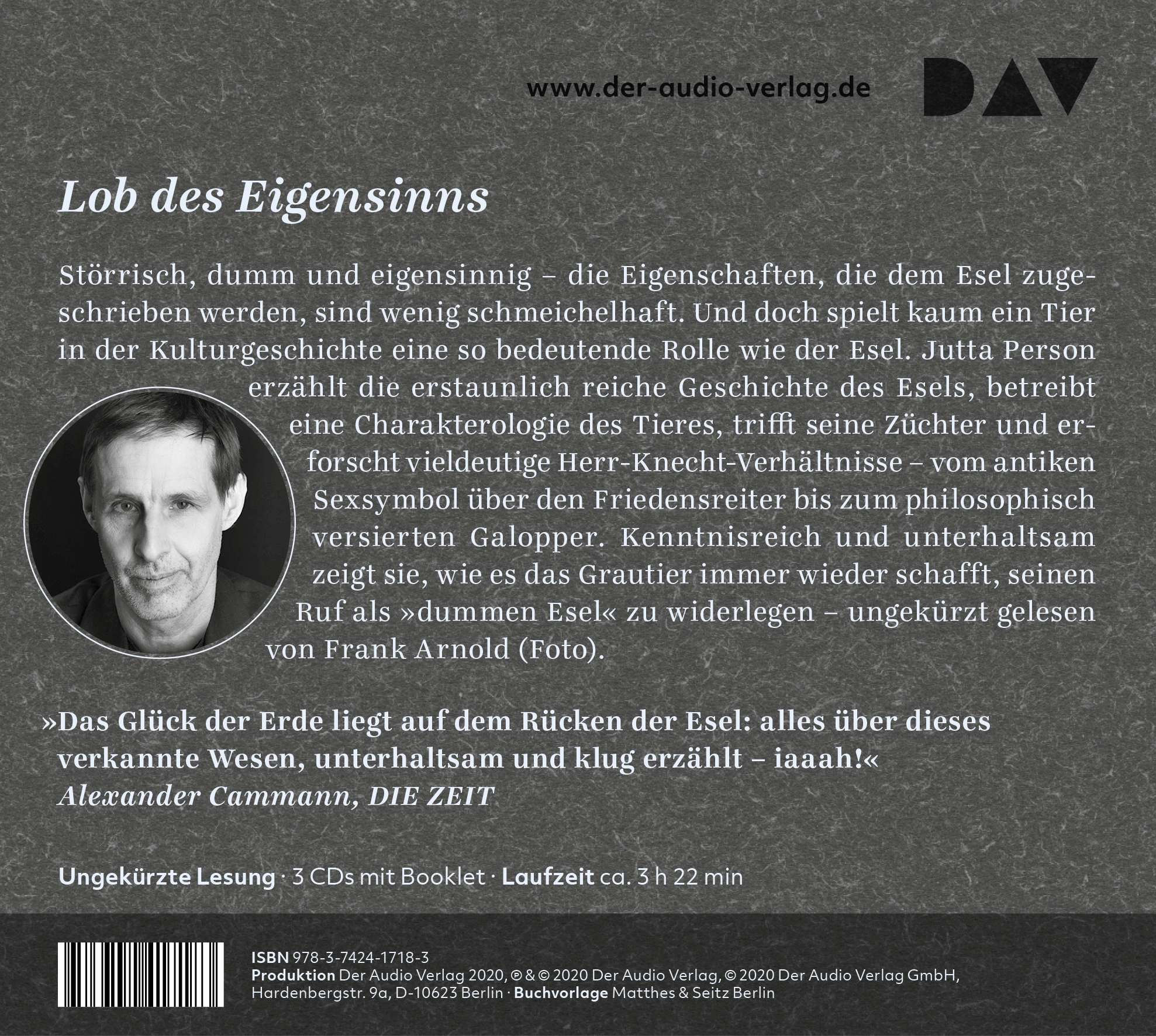 www.der-audio-verlag.de

DAV

Lob des Eigensinns

Störrisch, dumm und eigensinnig – die Eigenschaften, die dem Esel zugeschrieben werden, sind wenig schmeichelhaft. Und doch spielt kaum ein Tier in der Kulturgeschichte eine so bedeutende Rolle wie der Esel. Jutta Person erzählt die erstaunlich reiche Geschichte des Esels, betreibt eine Charakterologie des Tieres, trifft seine Züchter und erforscht vieldeutige Herr-Knecht-Verhältnisse – vom antiken Sexsymbol über den Friedensreiter bis zum philosophisch versierten Galopper. Kenntnisreich und unterhaltsam zeigt sie, wie es das Grautier immer wieder schafft, seinen Ruf als »dummen Esel« zu widerlegen – ungekürzt gelesen von Frank Arnold (Foto).

»Das Glück der Erde liegt auf dem Rücken der Esel: alles über dieses verkannte Wesen, unterhaltsam und klug erzählt – iaaah!«
Alexander Cammann, DIE ZEIT

Ungekürzte Lesung · 3 CDs mit Booklet · Laufzeit ca. 3 h 22 min

ISBN 978-3-7424-1718-3
Produktion Der Audio Verlag 2020, ℗ & © 2020 Der Audio Verlag, © 2020 Der Audio Verlag GmbH, Hardenbergstr. 9a, D-10623 Berlin · Buchvorlage Matthes & Seitz Berlin